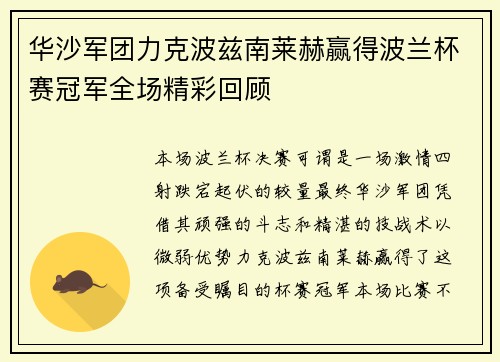 华沙军团力克波兹南莱赫赢得波兰杯赛冠军全场精彩回顾

本场波兰杯决赛可谓是一场激情四射跌宕起伏的较量最终华沙军团凭借其顽强的斗志和精湛的技战术以微弱优势力克波兹南莱赫赢得了这项备受瞩目的杯赛冠军本场比赛不